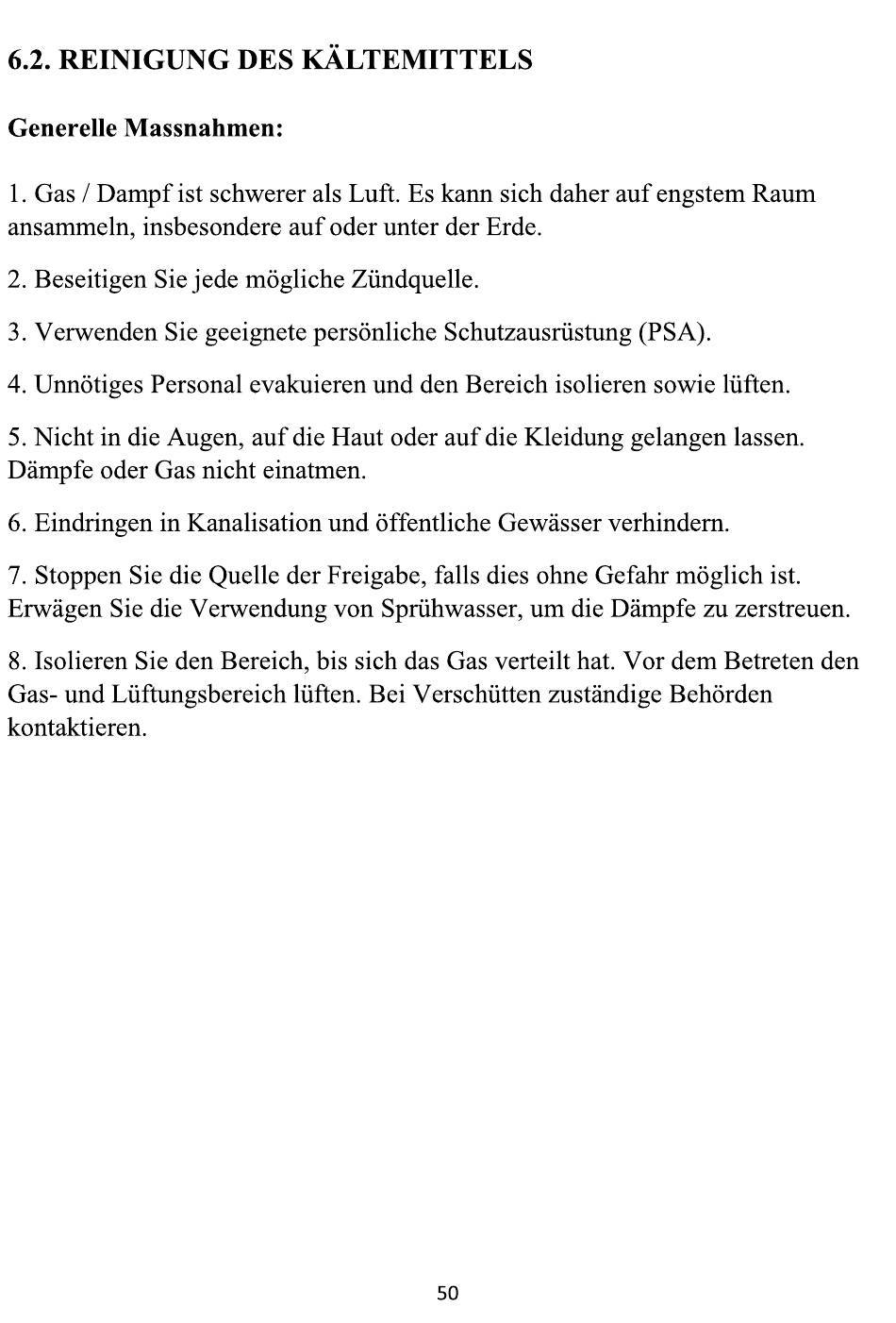 6.2. REINIGUNG DES KÄLTEMITTELS

Generelle Massnahmen:

1. Gas / Dampf ist schwerer als Luft. Es kann sich daher auf engstem Raum ansammeln, insbesondere auf oder unter der Erde.

2. Beseitigen Sie jede mögliche Zündquelle.

3. Verwenden Sie geeignete persönliche Schutzausrüstung (PSA).

4. Unnötiges Personal evakuieren und den Bereich isolieren sowie lüften.

5. Nicht in die Augen, auf die Haut oder auf die Kleidung gelangen lassen. Dämpfe oder Gas nicht einatmen.

6. Eindringen in Kanalisation und öffentliche Gewässer verhindern.

7. Stoppen Sie die Quelle der Freigabe, falls dies ohne Gefahr möglich ist. Erwägen Sie die Verwendung von Sprühwasser, um die Dämpfe zu zerstreuen.

8. Isolieren Sie den Bereich, bis sich das Gas verteilt hat. Vor dem Betreten den Gas- und Lüftungsbereich lüften. Bei Verschütten zuständige Behörden kontaktieren.

50